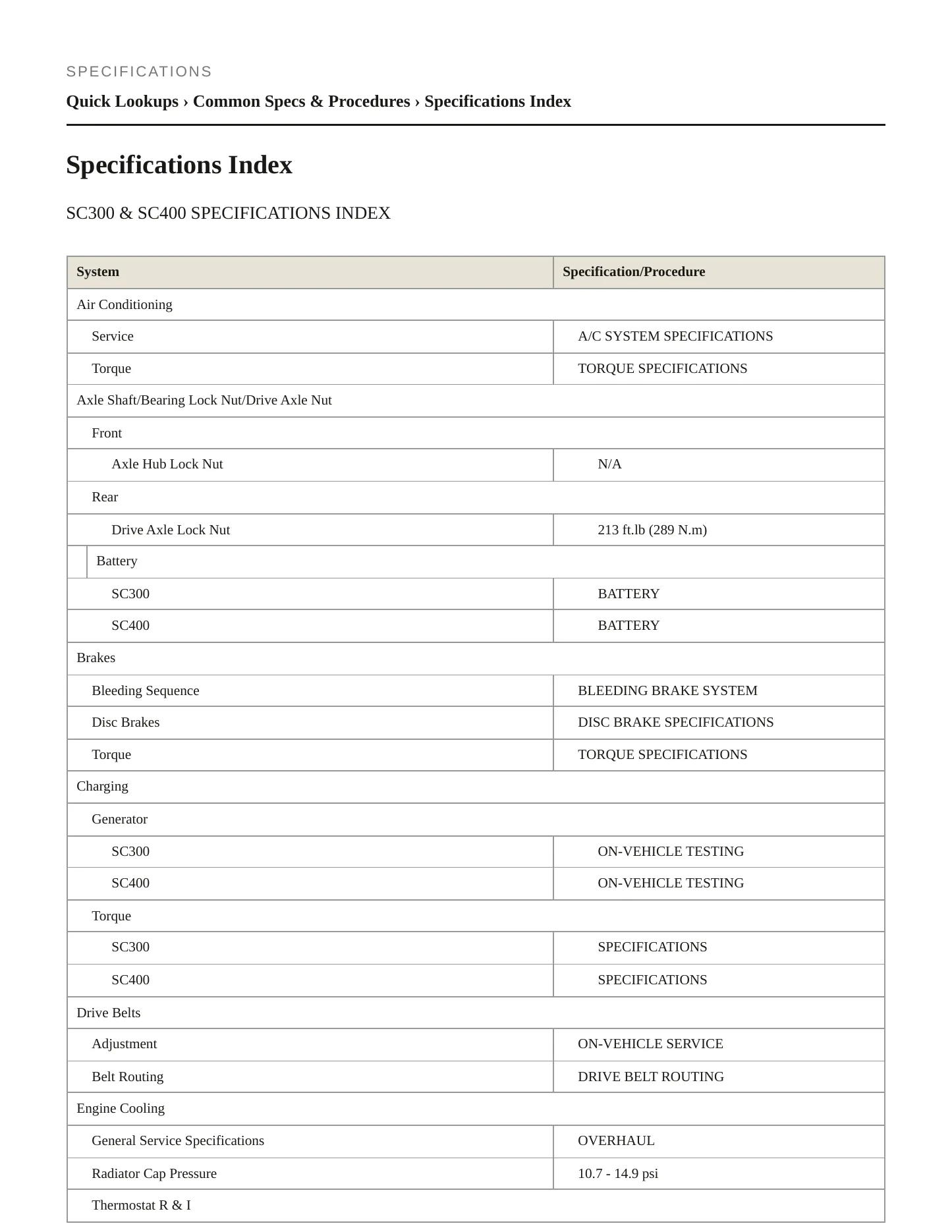 SPECIFICATIONS

Quick Lookups › Common Specs & Procedures › Specifications Index

Specifications Index

SC300 & SC400 SPECIFICATIONS INDEX

| System | Specification/Procedure |
|---|---|
| Air Conditioning | |
| Service | A/C SYSTEM SPECIFICATIONS |
| Torque | TORQUE SPECIFICATIONS |
| Axle Shaft/Bearing Lock Nut/Drive Axle Nut | |
| Front | |
| Axle Hub Lock Nut | N/A |
| Rear | |
| Drive Axle Lock Nut | 213 ft.lb (289 N.m) |
| Battery | |
| SC300 | BATTERY |
| SC400 | BATTERY |
| Brakes | |
| Bleeding Sequence | BLEEDING BRAKE SYSTEM |
| Disc Brakes | DISC BRAKE SPECIFICATIONS |
| Torque | TORQUE SPECIFICATIONS |
| Charging | |
| Generator | |
| SC300 | ON-VEHICLE TESTING |
| SC400 | ON-VEHICLE TESTING |
| Torque | |
| SC300 | SPECIFICATIONS |
| SC400 | SPECIFICATIONS |
| Drive Belts | |
| Adjustment | ON-VEHICLE SERVICE |
| Belt Routing | DRIVE BELT ROUTING |
| Engine Cooling | |
| General Service Specifications | OVERHAUL |
| Radiator Cap Pressure | 10.7 - 14.9 psi |
| Thermostat R & I | |